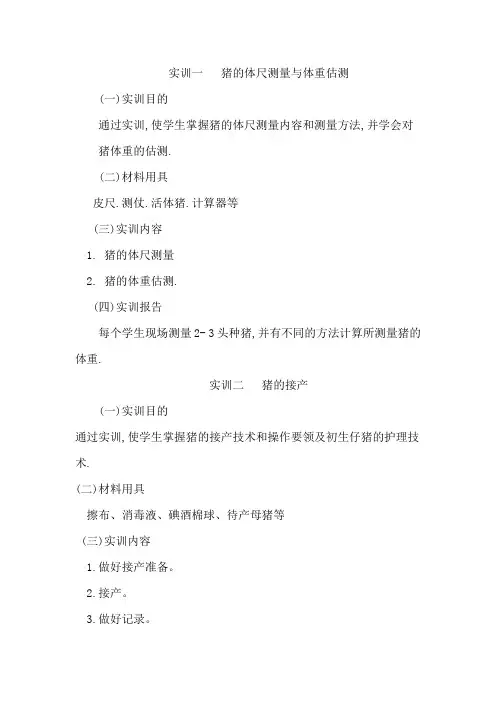 实训一　猪的体尺测量与体重估测

(一)实训目的

通过实训,使学生掌握猪的体尺测量内容和测量方法,并学会对猪体重的估测.

(二)材料用具

皮尺.测仗.活体猪.计算器等

(三)实训内容

1. 猪的体尺测量

2. 猪的体重估测.

(四)实训报告

每个学生现场测量2-3头种猪,并有不同的方法计算所测量猪的体重.

实训二　猪的接产

(一)实训目的

通过实训,使学生掌握猪的接产技术和操作要领及初生仔猪的护理技术.

(二)材料用具

擦布、消毒液、碘酒棉球、待产母猪等

(三)实训内容

1.做好接产准备。

2.接产。

3.做好记录。